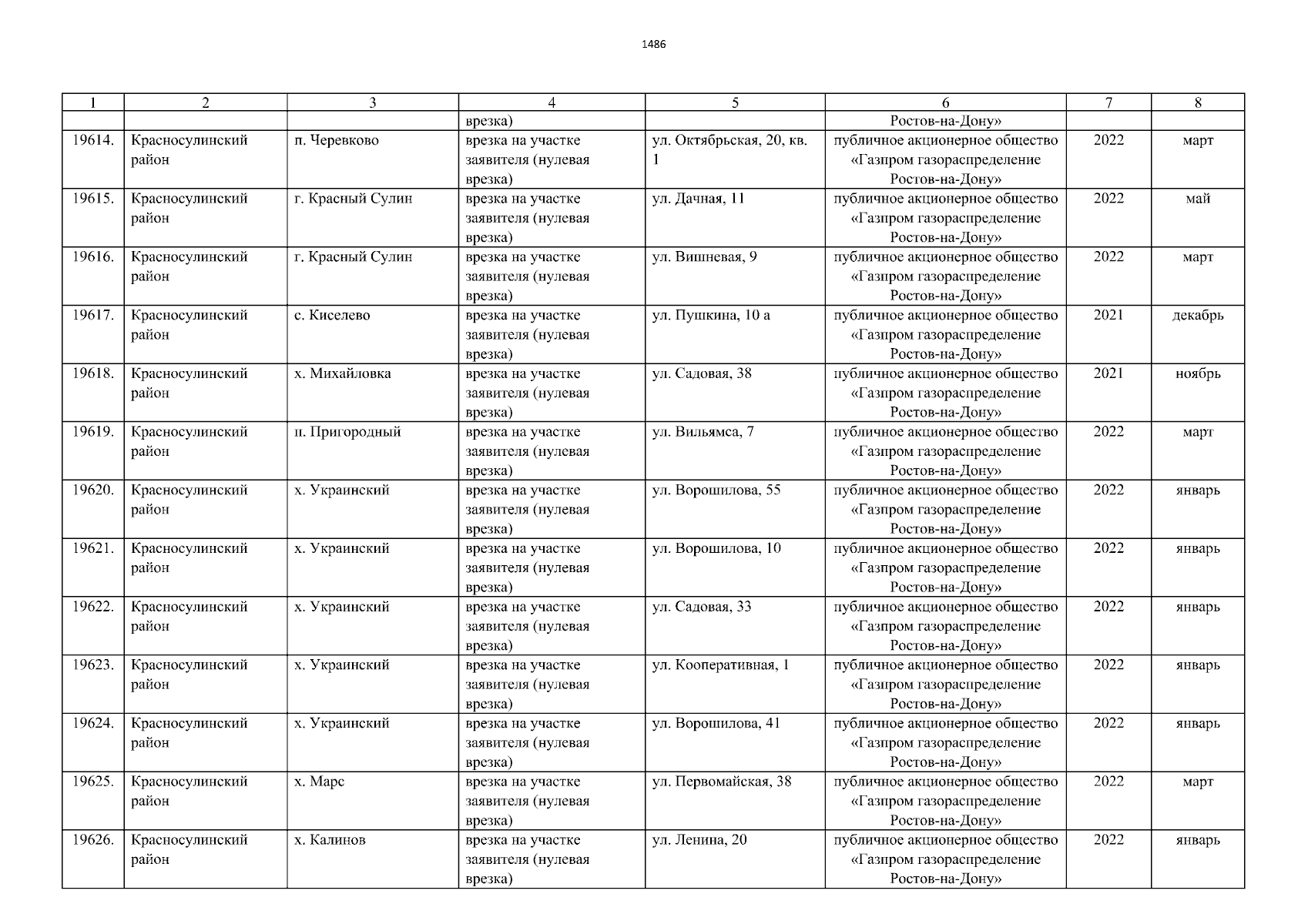 1486

| 1 | 2 | 3 | 4 | 5 | 6 | 7 | 8 |
|---|---|---|---|---|---|---|---|
| | | | врезка) | | Ростов-на-Дону» | | |
| 19614. | Красносулинский район | п. Черевково | врезка на участке заявителя (нулевая врезка) | ул. Октябрьская, 20, кв. 1 | публичное акционерное общество «Газпром газораспределение Ростов-на-Дону» | 2022 | март |
| 19615. | Красносулинский район | г. Красный Сулин | врезка на участке заявителя (нулевая врезка) | ул. Дачная, 11 | публичное акционерное общество «Газпром газораспределение Ростов-на-Дону» | 2022 | май |
| 19616. | Красносулинский район | г. Красный Сулин | врезка на участке заявителя (нулевая врезка) | ул. Вишневая, 9 | публичное акционерное общество «Газпром газораспределение Ростов-на-Дону» | 2022 | март |
| 19617. | Красносулинский район | с. Киселево | врезка на участке заявителя (нулевая врезка) | ул. Пушкина, 10 а | публичное акционерное общество «Газпром газораспределение Ростов-на-Дону» | 2021 | декабрь |
| 19618. | Красносулинский район | х. Михайловка | врезка на участке заявителя (нулевая врезка) | ул. Садовая, 38 | публичное акционерное общество «Газпром газораспределение Ростов-на-Дону» | 2021 | ноябрь |
| 19619. | Красносулинский район | п. Пригородный | врезка на участке заявителя (нулевая врезка) | ул. Вильямса, 7 | публичное акционерное общество «Газпром газораспределение Ростов-на-Дону» | 2022 | март |
| 19620. | Красносулинский район | х. Украинский | врезка на участке заявителя (нулевая врезка) | ул. Ворошилова, 55 | публичное акционерное общество «Газпром газораспределение Ростов-на-Дону» | 2022 | январь |
| 19621. | Красносулинский район | х. Украинский | врезка на участке заявителя (нулевая врезка) | ул. Ворошилова, 10 | публичное акционерное общество «Газпром газораспределение Ростов-на-Дону» | 2022 | январь |
| 19622. | Красносулинский район | х. Украинский | врезка на участке заявителя (нулевая врезка) | ул. Садовая, 33 | публичное акционерное общество «Газпром газораспределение Ростов-на-Дону» | 2022 | январь |
| 19623. | Красносулинский район | х. Украинский | врезка на участке заявителя (нулевая врезка) | ул. Кооперативная, 1 | публичное акционерное общество «Газпром газораспределение Ростов-на-Дону» | 2022 | январь |
| 19624. | Красносулинский район | х. Украинский | врезка на участке заявителя (нулевая врезка) | ул. Ворошилова, 41 | публичное акционерное общество «Газпром газораспределение Ростов-на-Дону» | 2022 | январь |
| 19625. | Красносулинский район | х. Марс | врезка на участке заявителя (нулевая врезка) | ул. Первомайская, 38 | публичное акционерное общество «Газпром газораспределение Ростов-на-Дону» | 2022 | март |
| 19626. | Красносулинский район | х. Калинов | врезка на участке заявителя (нулевая врезка) | ул. Ленина, 20 | публичное акционерное общество «Газпром газораспределение Ростов-на-Дону» | 2022 | январь |